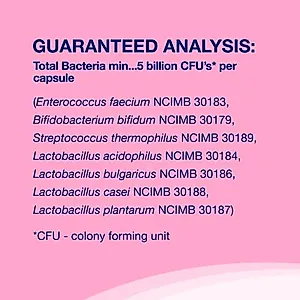 GUARANTEED ANALYSIS:
Total Bacteria min...5 billion CFU's* per capsule

(Enterococcus faecium NCIMB 30183, Bifidobacterium bifidum NCIMB 30179, Streptococcus thermophilus NCIMB 30189, Lactobacillus acidophilus NCIMB 30184, Lactobacillus bulgaricus NCIMB 30186, Lactobacillus casei NCIMB 30188, Lactobacillus plantarum NCIMB 30187)

*CFU - colony forming unit